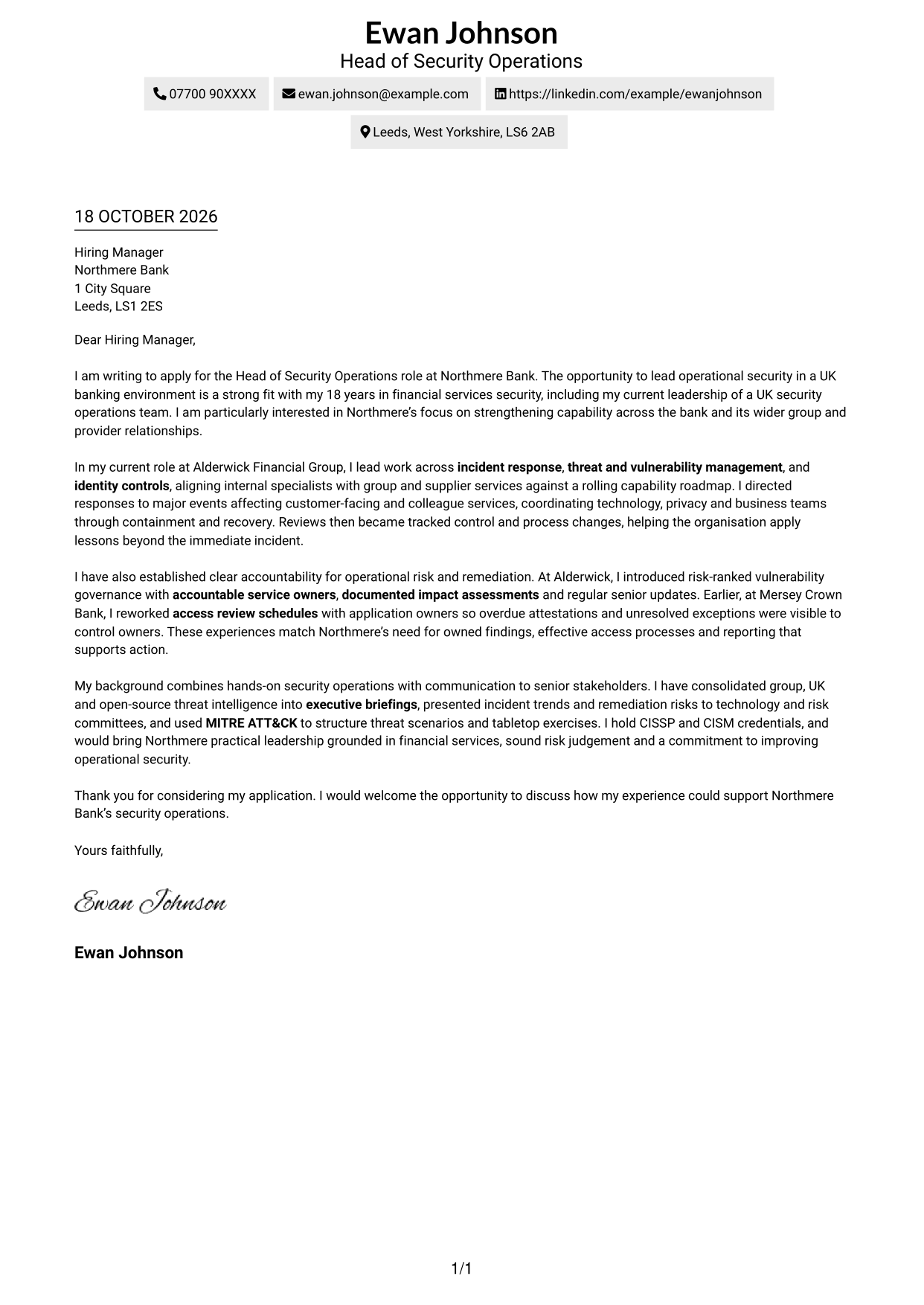 Ewan Johnson
Head of Security Operations

07700 90XXXX
ewan.johnson@example.com
https://linkedin.com/example/ewanjohnson
Leeds, West Yorkshire, LS6 2AB

18 OCTOBER 2026

Hiring Manager
Northmere Bank
1 City Square
Leeds, LS1 2ES

Dear Hiring Manager,

I am writing to apply for the Head of Security Operations role at Northmere Bank. The opportunity to lead operational security in a UK banking environment is a strong fit with my 18 years in financial services security, including my current leadership of a UK security operations team. I am particularly interested in Northmere's focus on strengthening capability across the bank and its wider group and provider relationships.

In my current role at Alderwick Financial Group, I lead work across incident response, threat and vulnerability management, and identity controls, aligning internal specialists with group and supplier services against a rolling capability roadmap. I directed responses to major events affecting customer-facing and colleague services, coordinating technology, privacy and business teams through containment and recovery. Reviews then became tracked control and process changes, helping the organisation apply lessons beyond the immediate incident.

I have also established clear accountability for operational risk and remediation. At Alderwick, I introduced risk-ranked vulnerability governance with accountable service owners, documented impact assessments and regular senior updates. Earlier, at Mersey Crown Bank, I reworked access review schedules with application owners so overdue attestations and unresolved exceptions were visible to control owners. These experiences match Northmere's need for owned findings, effective access processes and reporting that supports action.

My background combines hands-on security operations with communication to senior stakeholders. I have consolidated group, UK and open-source threat intelligence into executive briefings, presented incident trends and remediation risks to technology and risk committees, and used MITRE ATT&CK to structure threat scenarios and tabletop exercises. I hold CISSP and CISM credentials, and would bring Northmere practical leadership grounded in financial services, sound risk judgement and a commitment to improving operational security.

Thank you for considering my application. I would welcome the opportunity to discuss how my experience could support Northmere Bank's security operations.

Yours faithfully,

Ewan Johnson

Ewan Johnson

1/1